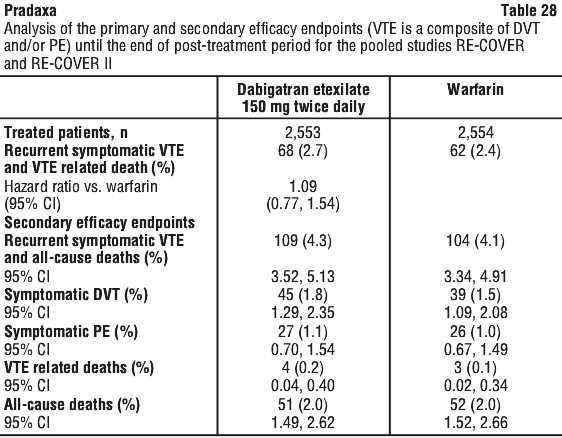 Pradaxa Table 28

Analysis of the primary and secondary efficacy endpoints (VTE is a composite of DVT and/or PE) until the end of post-treatment period for the pooled studies RE-COVER and RE-COVER II

| | Dabigatran etexilate 150 mg twice daily | Warfarin |
|---|---|---|
| Treated patients, n | 2,553 | 2,554 |
| Recurrent symptomatic VTE and VTE related death (%) | 68 (2.7) | 62 (2.4) |
| Hazard ratio vs. warfarin (95% CI) | 1.09 (0.77, 1.54) | |
| Secondary efficacy endpoints | | |
| Recurrent symptomatic VTE and all-cause deaths (%) | 109 (4.3) | 104 (4.1) |
| 95% CI | 3.52, 5.13 | 3.34, 4.91 |
| Symptomatic DVT (%) | 45 (1.8) | 39 (1.5) |
| 95% CI | 1.29, 2.35 | 1.09, 2.08 |
| Symptomatic PE (%) | 27 (1.1) | 26 (1.0) |
| 95% CI | 0.70, 1.54 | 0.67, 1.49 |
| VTE related deaths (%) | 4 (0.2) | 3 (0.1) |
| 95% CI | 0.04, 0.40 | 0.02, 0.34 |
| All-cause deaths (%) | 51 (2.0) | 52 (2.0) |
| 95% CI | 1.49, 2.62 | 1.52, 2.66 |